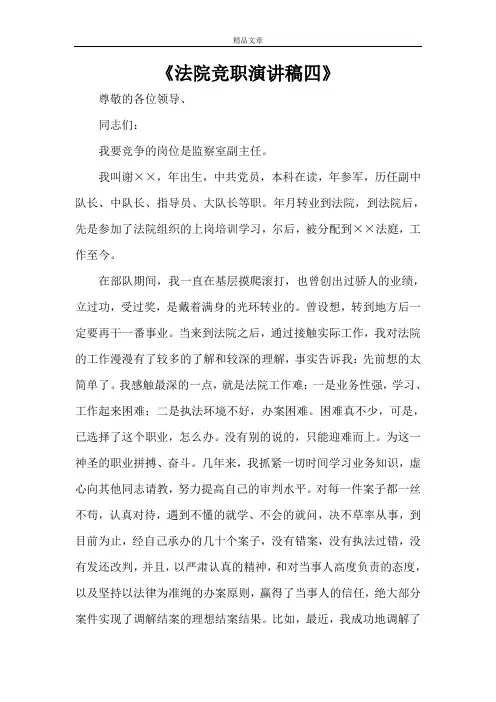 精品文章

《法院竞职演讲稿四》

尊敬的各位领导、

同志们：

我要竞争的岗位是监察室副主任。

我叫谢××，年出生，中共党员，本科在读，年参军，历任副中队长、中队长、指导员、大队长等职。年月转业到法院，到法院后，先是参加了法院组织的上岗培训学习，尔后，被分配到××法庭，工作至今。

在部队期间，我一直在基层摸爬滚打，也曾创出过骄人的业绩，立过功，受过奖，是戴着满身的光环转业的。曾设想，转到地方后一定要再干一番事业。当来到法院之后，通过接触实际工作，我对法院的工作漫漫有了较多的了解和较深的理解，事实告诉我：先前想的太简单了。我感触最深的一点，就是法院工作难：一是业务性强，学习、工作起来困难；二是执法环境不好，办案困难。困难真不少，可是，已选择了这个职业，怎么办。没有别的说的，只能迎难而上。为这一神圣的职业拼搏、奋斗。几年来，我抓紧一切时间学习业务知识，虚心向其他同志请教，努力提高自己的审判水平。对每一件案子都一丝不苟，认真对待，遇到不懂的就学、不会的就问，决不草率从事，到目前为止，经自己承办的几十个案子，没有错案，没有执法过错，没有发还改判，并且，以严肃认真的精神，和对当事人高度负责的态度，以及坚持以法律为准绳的办案原则，赢得了当事人的信任，绝大部分案件实现了调解结案的理想结案结果。比如，最近，我成功地调解了